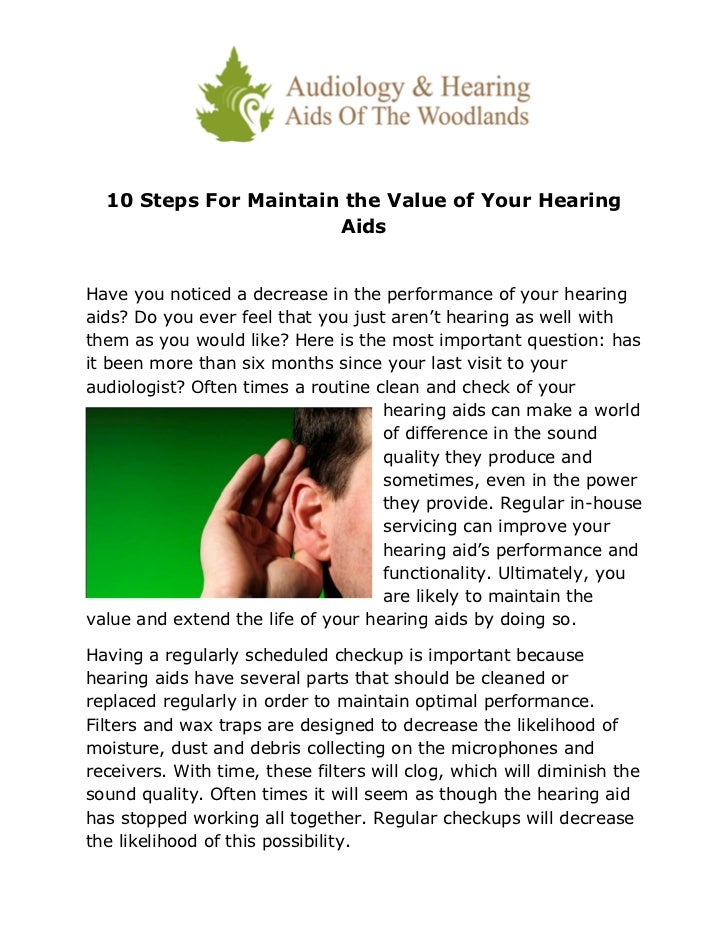 Audiology & Hearing Aids Of The Woodlands

10 Steps For Maintain the Value of Your Hearing Aids

Have you noticed a decrease in the performance of your hearing aids? Do you ever feel that you just aren't hearing as well with them as you would like? Here is the most important question: has it been more than six months since your last visit to your audiologist? Often times a routine clean and check of your hearing aids can make a world of difference in the sound quality they produce and sometimes, even in the power they provide. Regular in-house servicing can improve your hearing aid's performance and functionality. Ultimately, you are likely to maintain the value and extend the life of your hearing aids by doing so.

Having a regularly scheduled checkup is important because hearing aids have several parts that should be cleaned or replaced regularly in order to maintain optimal performance. Filters and wax traps are designed to decrease the likelihood of moisture, dust and debris collecting on the microphones and receivers. With time, these filters will clog, which will diminish the sound quality. Often times it will seem as though the hearing aid has stopped working all together. Regular checkups will decrease the likelihood of this possibility.